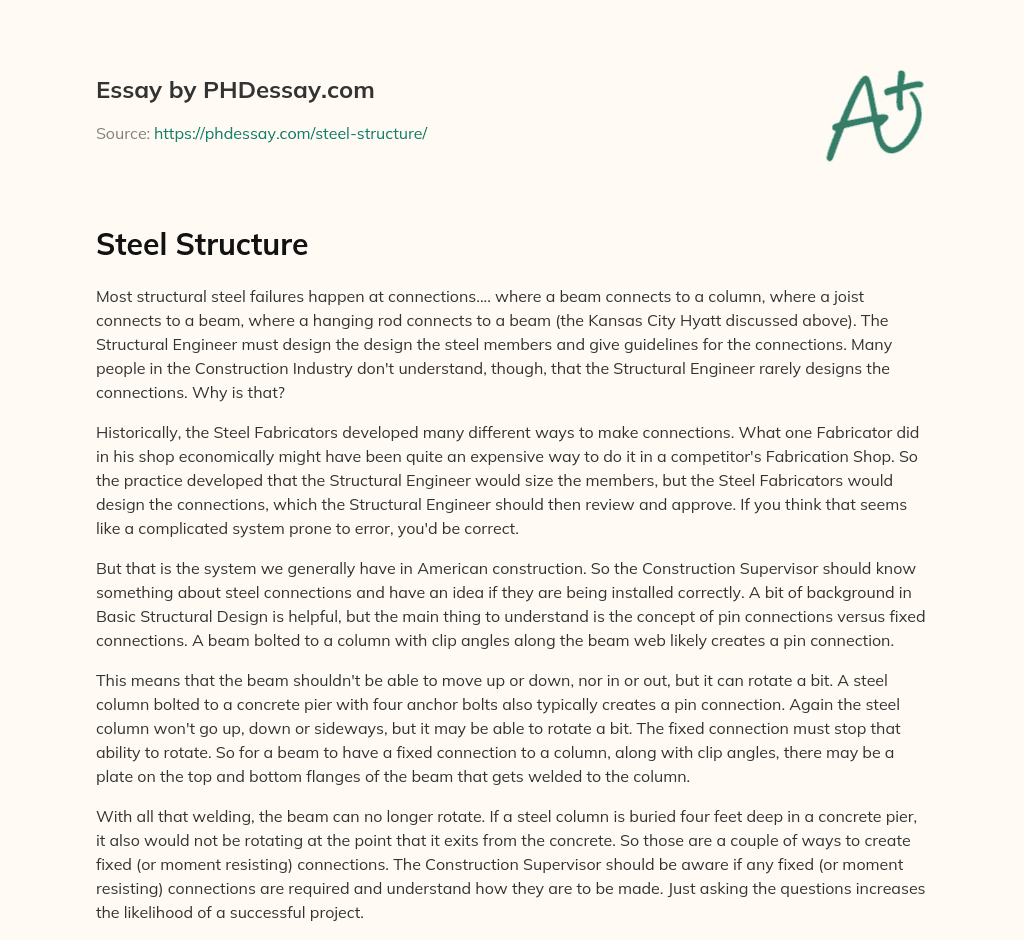 Essay by PHDessay.com

Source: https://phdessay.com/steel-structure/

A+

Steel Structure

Most structural steel failures happen at connections.... where a beam connects to a column, where a joist connects to a beam, where a hanging rod connects to a beam (the Kansas City Hyatt discussed above). The Structural Engineer must design the design the steel members and give guidelines for the connections. Many people in the Construction Industry don't understand, though, that the Structural Engineer rarely designs the connections. Why is that?

Historically, the Steel Fabricators developed many different ways to make connections. What one Fabricator did in his shop economically might have been quite an expensive way to do it in a competitor's Fabrication Shop. So the practice developed that the Structural Engineer would size the members, but the Steel Fabricators would design the connections, which the Structural Engineer should then review and approve. If you think that seems like a complicated system prone to error, you'd be correct.

But that is the system we generally have in American construction. So the Construction Supervisor should know something about steel connections and have an idea if they are being installed correctly. A bit of background in Basic Structural Design is helpful, but the main thing to understand is the concept of pin connections versus fixed connections. A beam bolted to a column with clip angles along the beam web likely creates a pin connection.

This means that the beam shouldn't be able to move up or down, nor in or out, but it can rotate a bit. A steel column bolted to a concrete pier with four anchor bolts also typically creates a pin connection. Again the steel column won't go up, down or sideways, but it may be able to rotate a bit. The fixed connection must stop that ability to rotate. So for a beam to have a fixed connection to a column, along with clip angles, there may be a plate on the top and bottom flanges of the beam that gets welded to the column.

With all that welding, the beam can no longer rotate. If a steel column is buried four feet deep in a concrete pier, it also would not be rotating at the point that it exits from the concrete. So those are a couple of ways to create fixed (or moment resisting) connections. The Construction Supervisor should be aware if any fixed (or moment resisting) connections are required and understand how they are to be made. Just asking the questions increases the likelihood of a successful project.